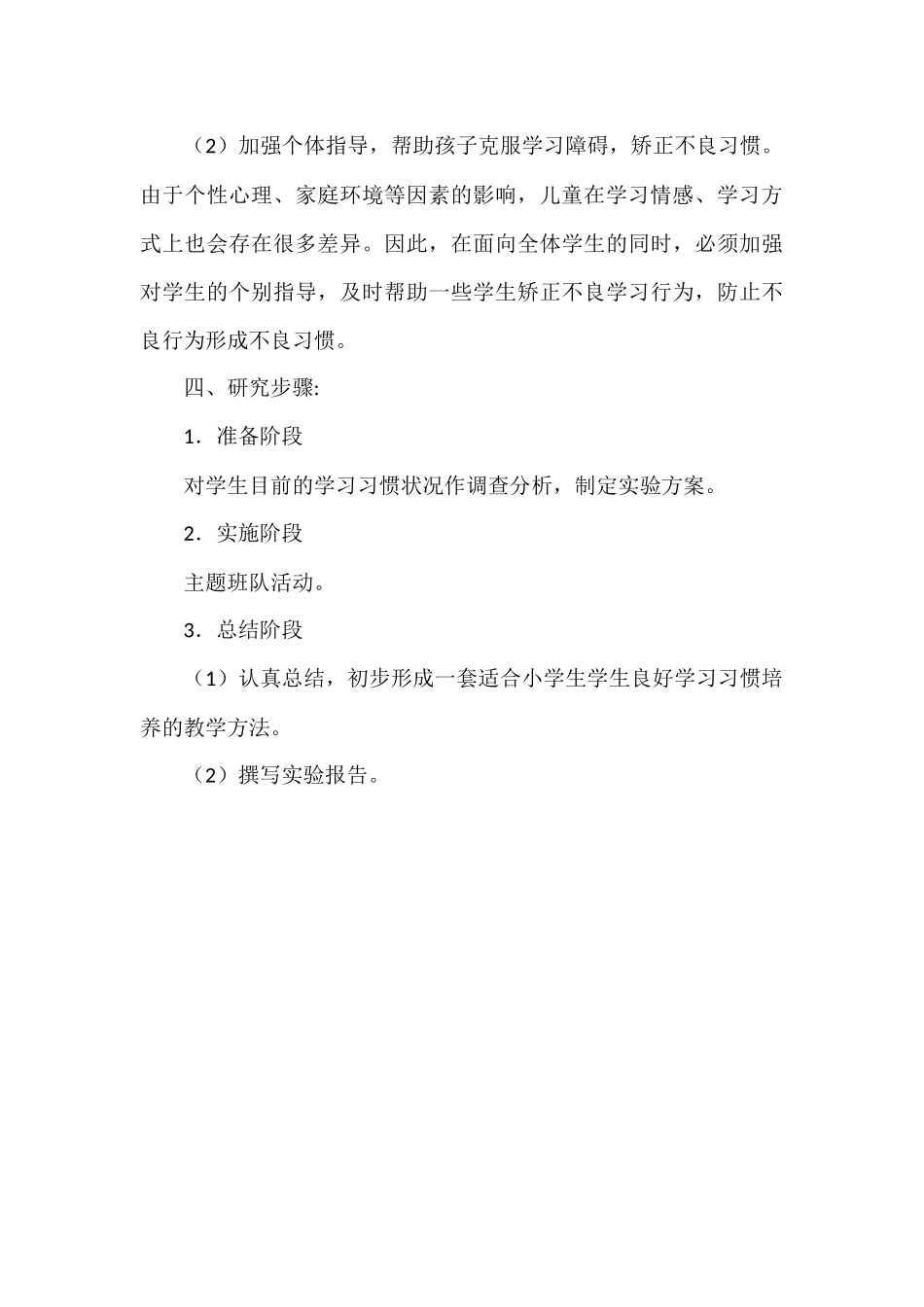 （2）加强个体指导，帮助孩子克服学习障碍，矫正不良习惯。由于个性心理、家庭环境等因素的影响，儿童在学习情感、学习方式上也会存在很多差异。因此，在面向全体学生的同时，必须加强对学生的个别指导，及时帮助一些学生矫正不良学习行为，防止不良行为形成不良习惯。

四、研究步骤:

1．准备阶段

对学生目前的学习习惯状况作调查分析，制定实验方案。

2．实施阶段

主题班队活动。

3．总结阶段

（1）认真总结，初步形成一套适合小学生学生良好学习习惯培养的教学方法。

（2）撰写实验报告。